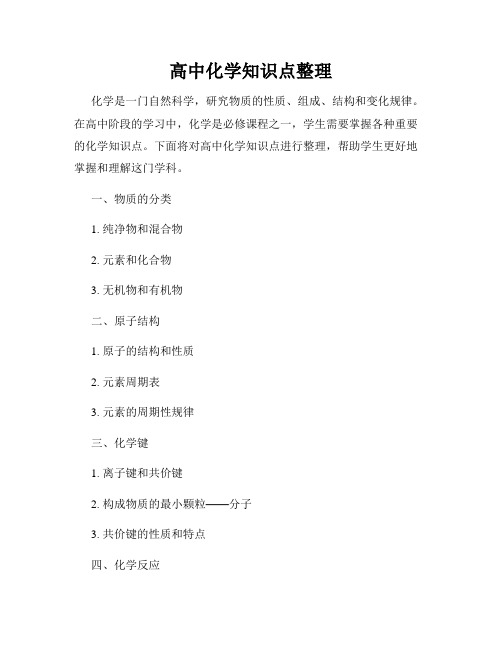 高中化学知识点整理

化学是一门自然科学，研究物质的性质、组成、结构和变化规律。在高中阶段的学习中，化学是必修课程之一，学生需要掌握各种重要的化学知识点。下面将对高中化学知识点进行整理，帮助学生更好地掌握和理解这门学科。

一、物质的分类

1. 纯净物和混合物

2. 元素和化合物

3. 无机物和有机物

二、原子结构

1. 原子的结构和性质

2. 元素周期表

3. 元素的周期性规律

三、化学键

1. 离子键和共价键

2. 构成物质的最小颗粒——分子

3. 共价键的性质和特点

四、化学反应